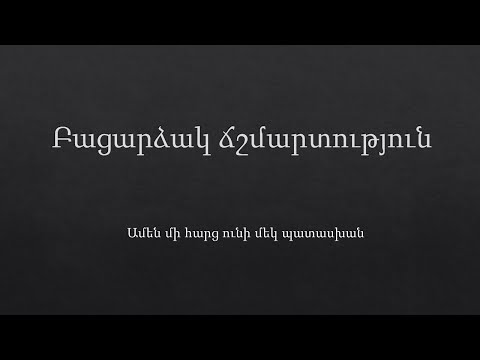 Բացարձակ ճշմարտություն

Ամեն մի հարց ունի մեկ պատասխան